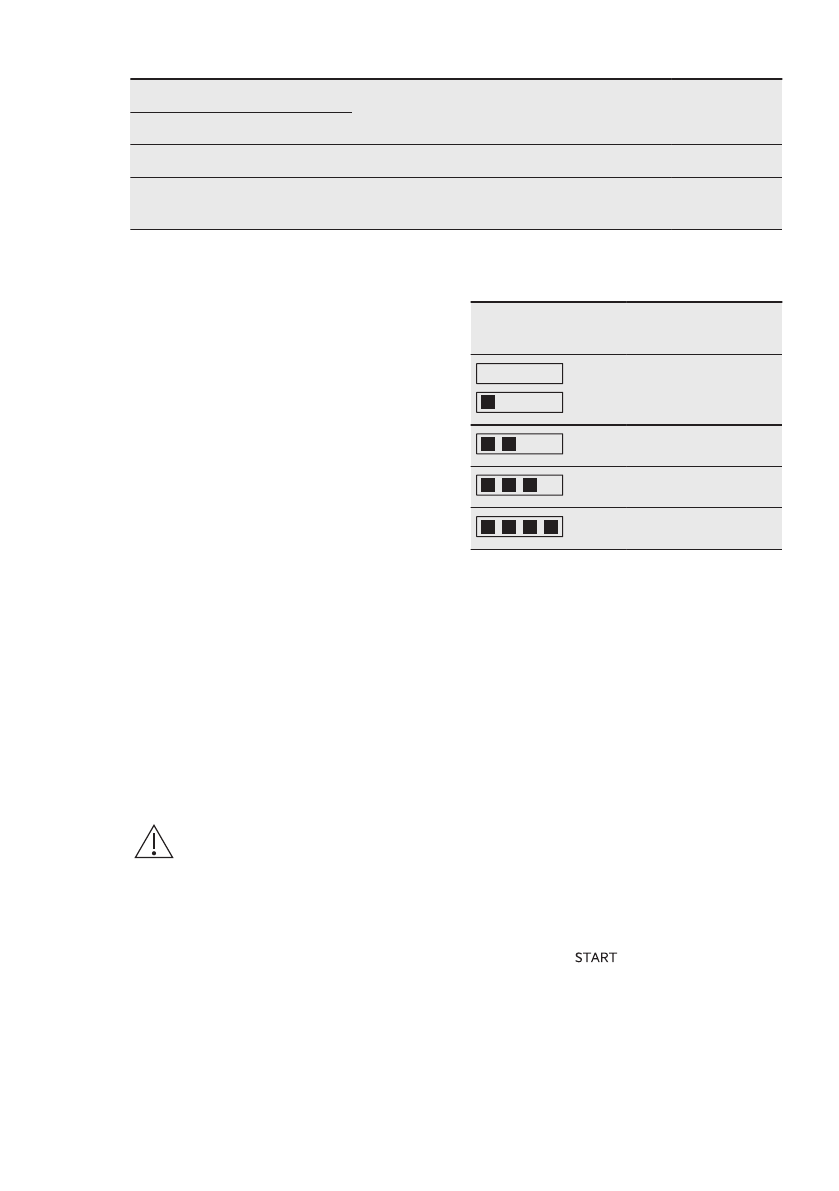 START